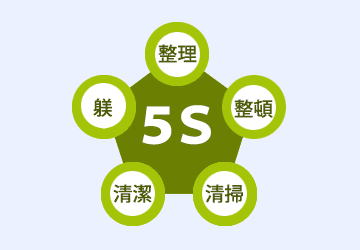 整理

躾

5S

整頓

清潔

清掃